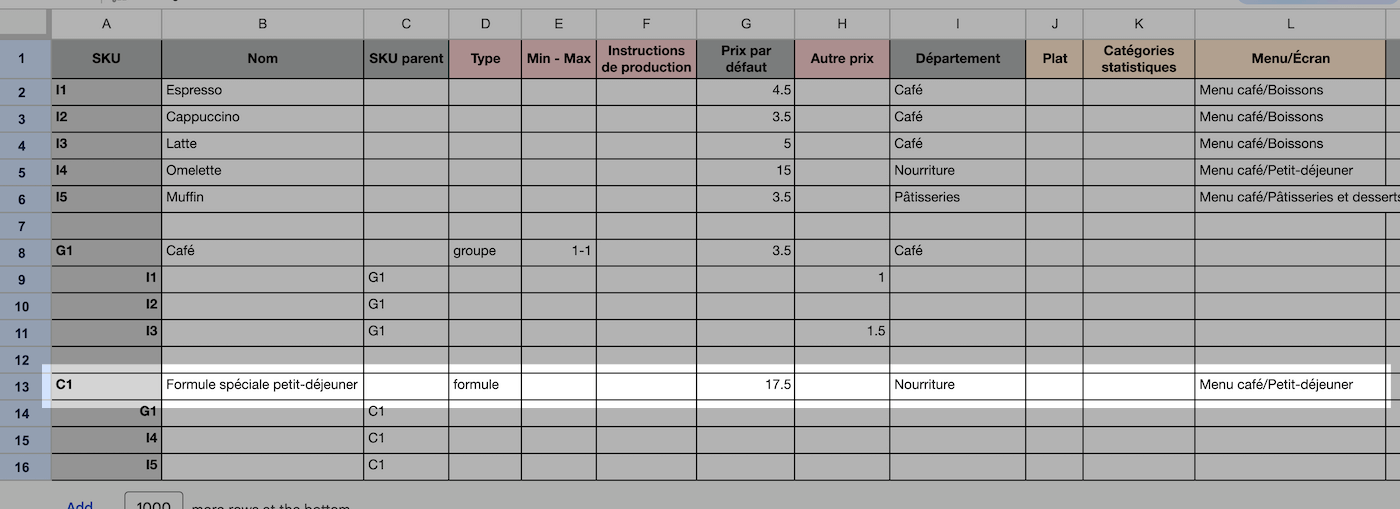 | | A | B | C | D | E | F | G | H | I | J | K | L |
|---|---|---|---|---|---|---|---|---|---|---|---|---|
| 1 | SKU | Nom | SKU parent | Type | Min - Max | Instructions de production | Prix par défaut | Autre prix | Département | Plat | Catégories statistiques | Menu/Écran |
| 2 | I1 | Espresso | | | | | 4.5 | | Café | | | Menu café/Boissons |
| 3 | I2 | Cappuccino | | | | | 3.5 | | Café | | | Menu café/Boissons |
| 4 | I3 | Latte | | | | | 5 | | Café | | | Menu café/Boissons |
| 5 | I4 | Omelette | | | | | 15 | | Nourriture | | | Menu café/Petit-déjeuner |
| 6 | I5 | Muffin | | | | | 3.5 | | Pâtisseries | | | Menu café/Pâtisseries et desserts |
| 7 | | | | | | | | | | | | |
| 8 | G1 | Café | | groupe | 1-1 | | 3.5 | | Café | | | |
| 9 | I1 | | G1 | | | | | 1 | | | | |
| 10 | I2 | | G1 | | | | | | | | | |
| 11 | I3 | | G1 | | | | | 1.5 | | | | |
| 12 | | | | | | | | | | | | |
| 13 | C1 | Formule spéciale petit-déjeuner | | formule | | | 17.5 | | Nourriture | | | Menu café/Petit-déjeuner |
| 14 | G1 | | C1 | | | | | | | | | |
| 15 | I4 | | C1 | | | | | | | | | |
| 16 | I5 | | C1 | | | | | | | | | |

Add 1000 more rows at the bottom